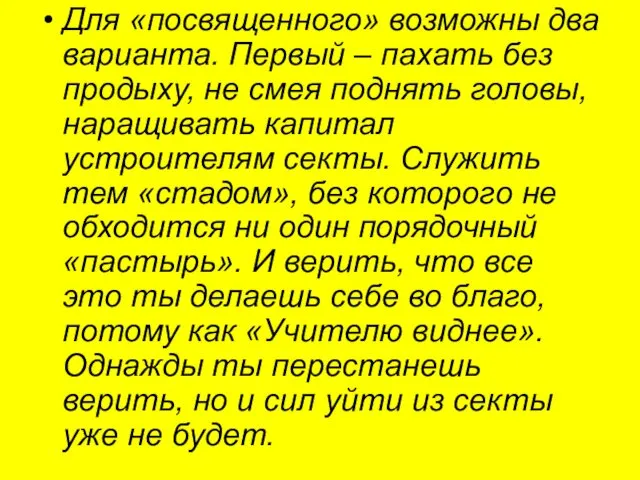 • Для «посвященного» возможны два варианта. Первый – пахать без продыху, не смея поднять головы, наращивать капитал устроителям секты. Служить тем «стадом», без которого не обходится ни один порядочный «пастырь». И верить, что все это ты делаешь себе во благо, потому как «Учителю виднее». Однажды ты перестанешь верить, но и сил уйти из секты уже не будет.